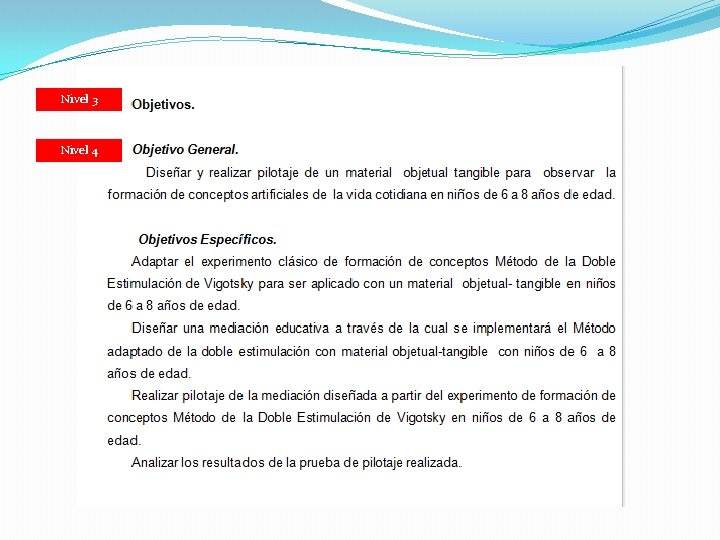 Nivel 3

Objetivos.

Nivel 4

Objetivo General.

Diseñar y realizar pilotaje de un material objetual tangible para observar la formación de conceptos artificiales de la vida cotidiana en niños de 6 a 8 años de edad.

Objetivos Específicos.

Adaptar el experimento clásico de formación de conceptos Método de la Doble Estimulación de Vigotsky para ser aplicado con un material objetual- tangible en niños de 6 a 8 años de edad.

Diseñar una mediación educativa a través de la cual se implementará el Método adaptado de la doble estimulación con material objetual-tangible con niños de 6 a 8 años de edad.

Realizar pilotaje de la mediación diseñada a partir del experimento de formación de conceptos Método de la Doble Estimulación de Vigotsky en niños de 6 a 8 años de edad.

Analizar los resultados de la prueba de pilotaje realizada.